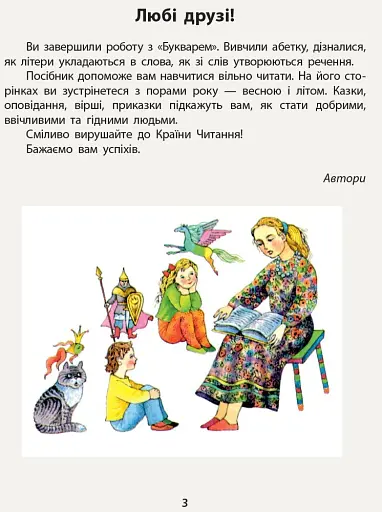 Любі друзі!

Ви завершили роботу з «Букварем». Вивчили абетку, дізналися, як літери укладаються в слова, як зі слів утворюються речення.

Посібник допоможе вам навчитися вільно читати. На його сторінках ви зустрінетеся з порами року — весною і літом. Казки, оповідання, вірші, приказки підкажуть вам, як стати добрими, ввічливими та гідними людьми.

Сміливо вирушайте до Країни Читання!

Бажаємо вам успіхів.

Автори

3